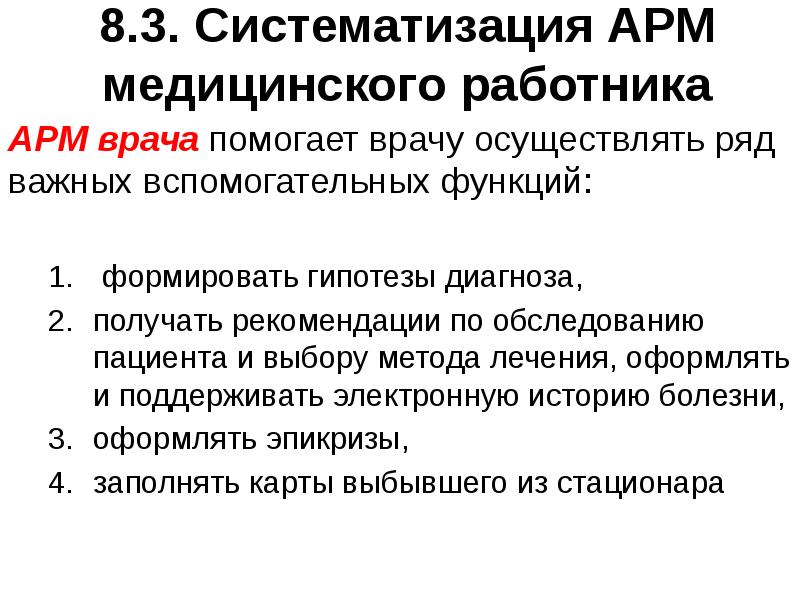 8.3. Систематизация АРМ медицинского работника

АРМ врача помогает врачу осуществлять ряд важных вспомогательных функций:

1. формировать гипотезы диагноза,
2. получать рекомендации по обследованию пациента и выбору метода лечения, оформлять и поддерживать электронную историю болезни,
3. оформлять эпикризы,
4. заполнять карты выбывшего из стационара